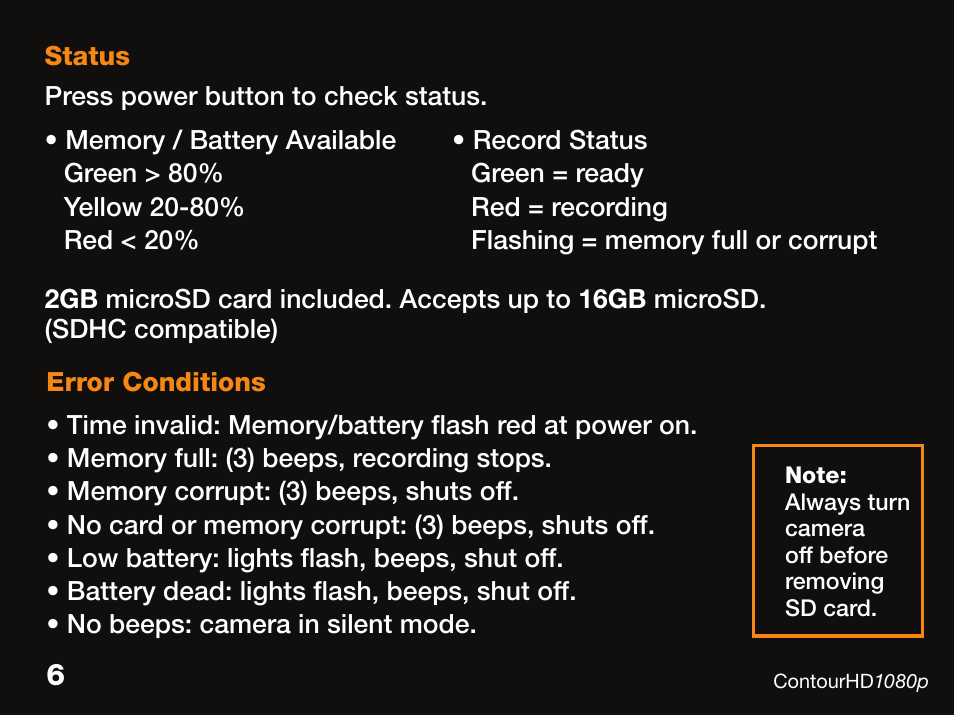 Status

Press power button to check status.

• Memory / Battery Available
Green > 80%
Yellow 20-80%
Red < 20%

• Record Status
Green = ready
Red = recording
Flashing = memory full or corrupt

2GB microSD card included. Accepts up to 16GB microSD. (SDHC compatible)

Error Conditions

• Time invalid: Memory/battery flash red at power on.
• Memory full: (3) beeps, recording stops.
• Memory corrupt: (3) beeps, shuts off.
• No card or memory corrupt: (3) beeps, shuts off.
• Low battery: lights flash, beeps, shut off.
• Battery dead: lights flash, beeps, shut off.
• No beeps: camera in silent mode.

Note: Always turn camera off before removing SD card.

6

ContourHD1080p